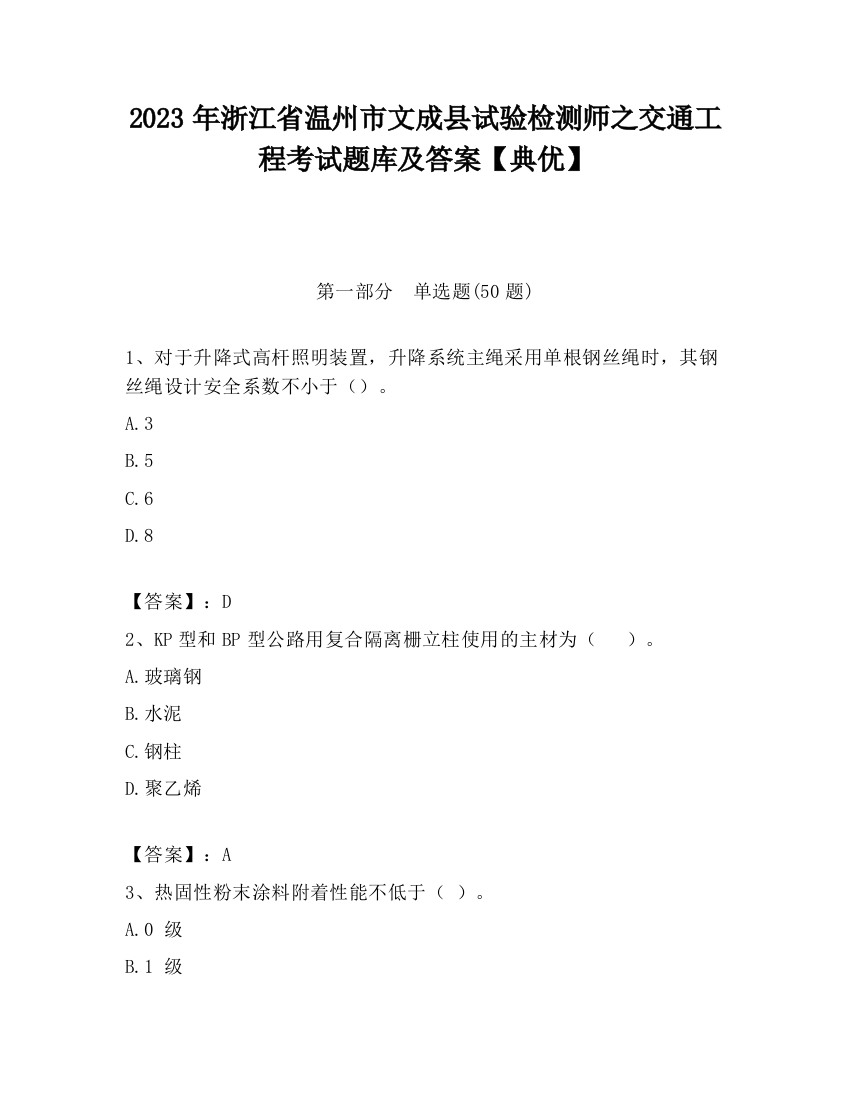 2023 年浙江省温州市文成县试验检测师之交通工程考试题库及答案【典优】

第一部分　单选题(50 题)

1、对于升降式高杆照明装置，升降系统主绳采用单根钢丝绳时，其钢丝绳设计安全系数不小于（）。

A.3

B.5

C.6

D.8

【答案】：D

2、KP 型和 BP 型公路用复合隔离栅立柱使用的主材为（　　）。

A.玻璃钢

B.水泥

C.钢柱

D.聚乙烯

【答案】：A

3、热固性粉末涂料附着性能不低于（ ）。

A.0 级

B.1 级